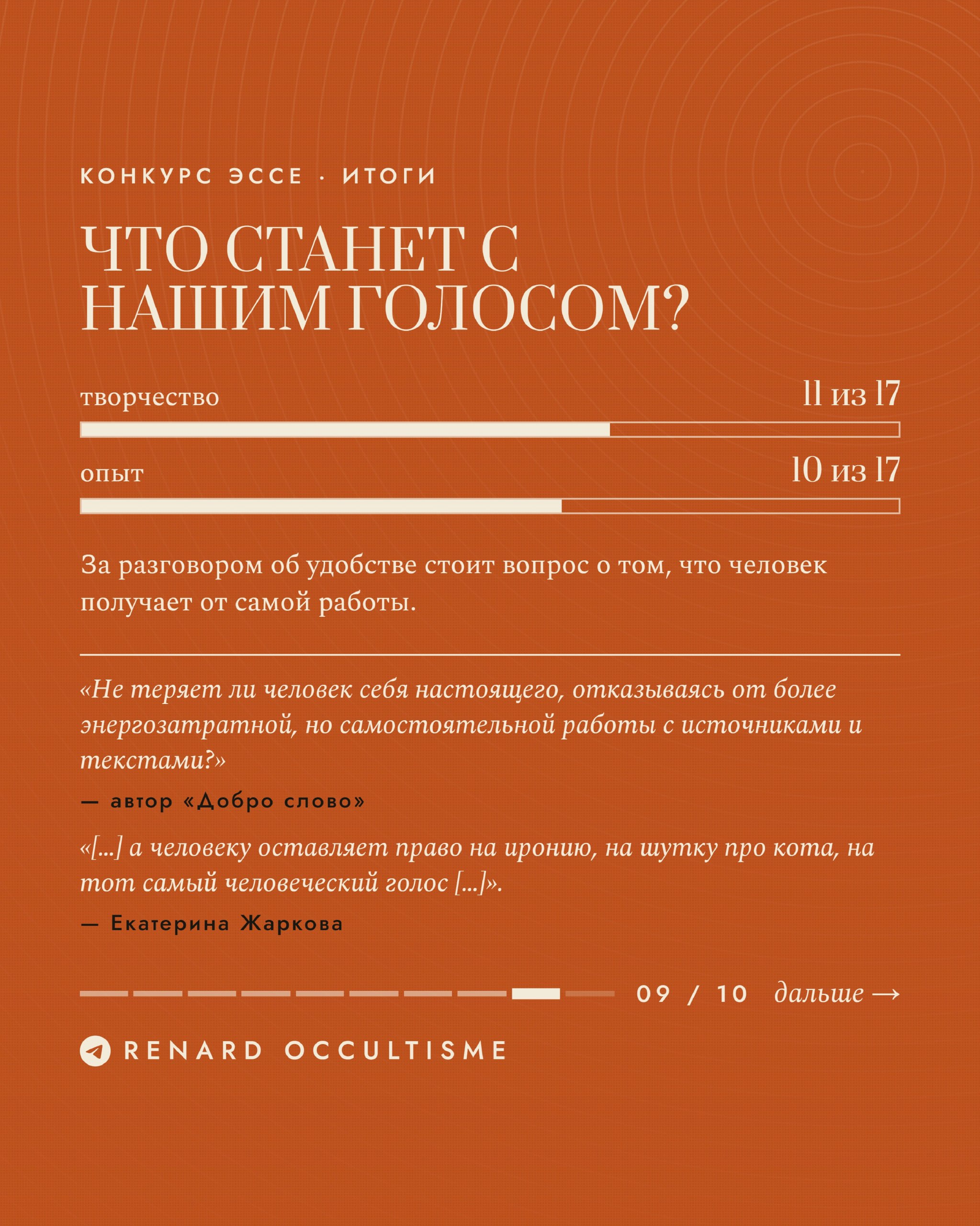 КОНКУРС ЭССЕ · ИТОГИ

ЧТО СТАНЕТ С НАШИМ ГОЛОСОМ?

творчество 11 из 17

опыт 10 из 17

За разговором об удобстве стоит вопрос о том, что человек получает от самой работы.

«Не теряет ли человек себя настоящего, отказываясь от более энергозатратной, но самостоятельной работы с источниками и текстами?»

— автор «Добро слово»

«[...] а человеку оставляет право на иронию, на шутку про кота, на тот самый человеческий голос [...]».

— Екатерина Жаркова

09 / 10 дальше →

RENARD OCCULTISME